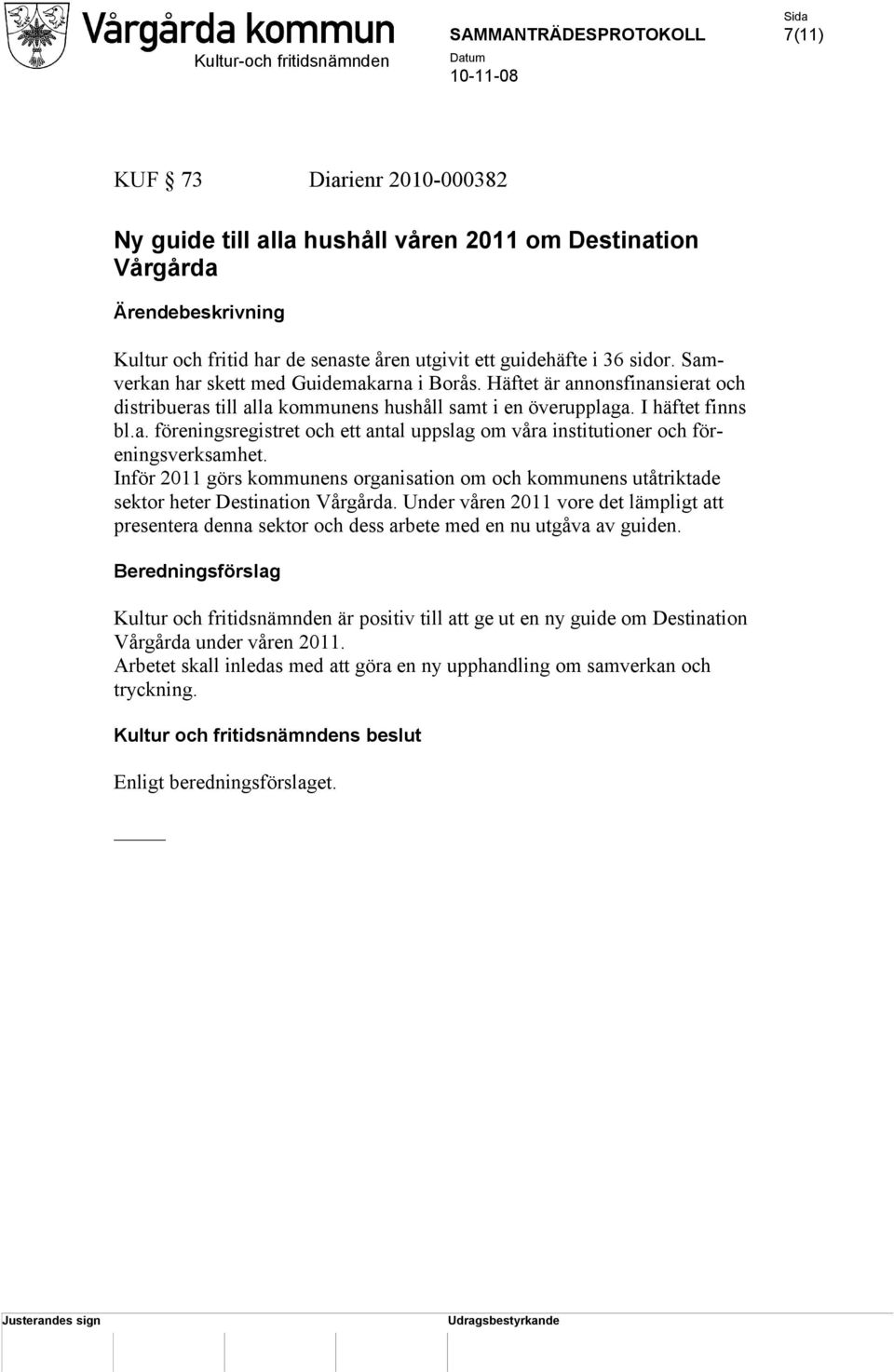 Vårgårda kommun
Kultur-och fritidsnämnden

SAMMANTRÄDESPROTOKOLL

Datum
10-11-08

Sida
7(11)

KUF § 73 Diarienr 2010-000382

Ny guide till alla hushåll våren 2011 om Destination Vårgårda

Ärendebeskrivning

Kultur och fritid har de senaste åren utgivit ett guidehäfte i 36 sidor. Samverkan har skett med Guidemakarna i Borås. Häftet är annonsfinansierat och distribueras till alla kommunens hushåll samt i en överupplaga. I häftet finns bl.a. föreningsregistret och ett antal uppslag om våra institutioner och föreningsverksamhet.
Inför 2011 görs kommunens organisation om och kommunens utåtriktade sektor heter Destination Vårgårda. Under våren 2011 vore det lämpligt att presentera denna sektor och dess arbete med en nu utgåva av guiden.

Beredningsförslag

Kultur och fritidsnämnden är positiv till att ge ut en ny guide om Destination Vårgårda under våren 2011.
Arbetet skall inledas med att göra en ny upphandling om samverkan och tryckning.

Kultur och fritidsnämndens beslut

Enligt beredningsförslaget.

Justerandes sign

Udragsbestyrkande